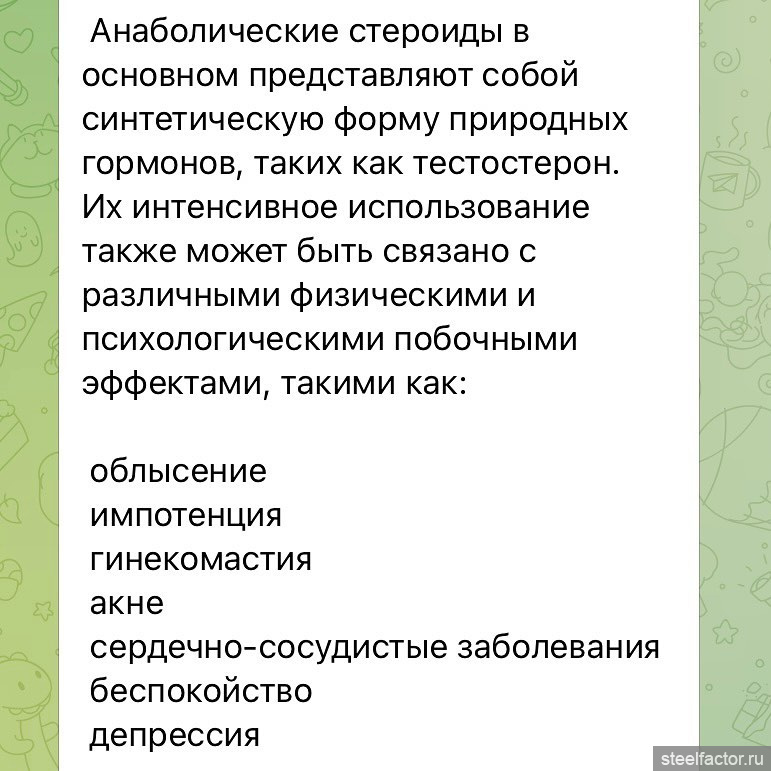 Анаболические стероиды в основном представляют собой синтетическую форму природных гормонов, таких как тестостерон. Их интенсивное использование также может быть связано с различными физическими и психологическими побочными эффектами, такими как:

облысение
импотенция
гинекомастия
акне
сердечно-сосудистые заболевания
беспокойство
депрессия

steelfactor.ru